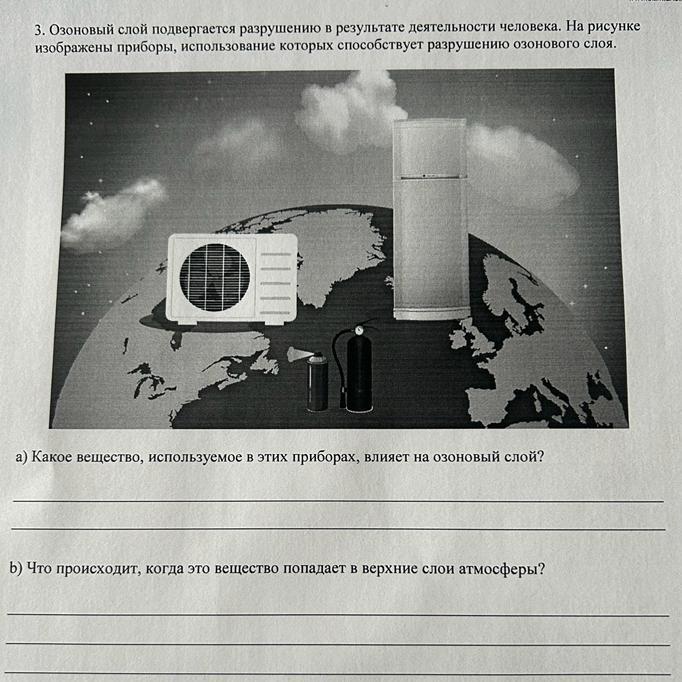 3. Озоновый слой подвергается разрушению в результате деятельности человека. На рисунке изображены приборы, использование которых способствует разрушению озонового слоя.

a) Какое вещество, используемое в этих приборах, влияет на озоновый слой?

b) Что происходит, когда это вещество попадает в верхние слои атмосферы?